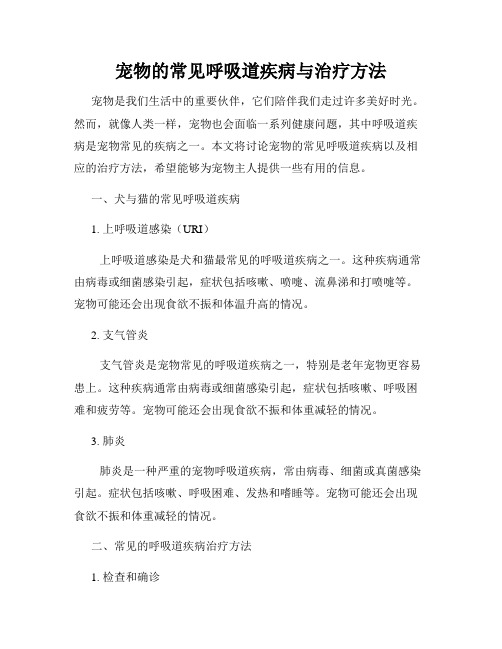 宠物的常见呼吸道疾病与治疗方法

宠物是我们生活中的重要伙伴，它们陪伴我们走过许多美好时光。然而，就像人类一样，宠物也会面临一系列健康问题，其中呼吸道疾病是宠物常见的疾病之一。本文将讨论宠物的常见呼吸道疾病以及相应的治疗方法，希望能够为宠物主人提供一些有用的信息。

一、犬与猫的常见呼吸道疾病

1. 上呼吸道感染（URI）

上呼吸道感染是犬和猫最常见的呼吸道疾病之一。这种疾病通常由病毒或细菌感染引起，症状包括咳嗽、喷嚏、流鼻涕和打喷嚏等。宠物可能还会出现食欲不振和体温升高的情况。

2. 支气管炎

支气管炎是宠物常见的呼吸道疾病之一，特别是老年宠物更容易患上。这种疾病通常由病毒或细菌感染引起，症状包括咳嗽、呼吸困难和疲劳等。宠物可能还会出现食欲不振和体重减轻的情况。

3. 肺炎

肺炎是一种严重的宠物呼吸道疾病，常由病毒、细菌或真菌感染引起。症状包括咳嗽、呼吸困难、发热和嗜睡等。宠物可能还会出现食欲不振和体重减轻的情况。

二、常见的呼吸道疾病治疗方法

1. 检查和确诊